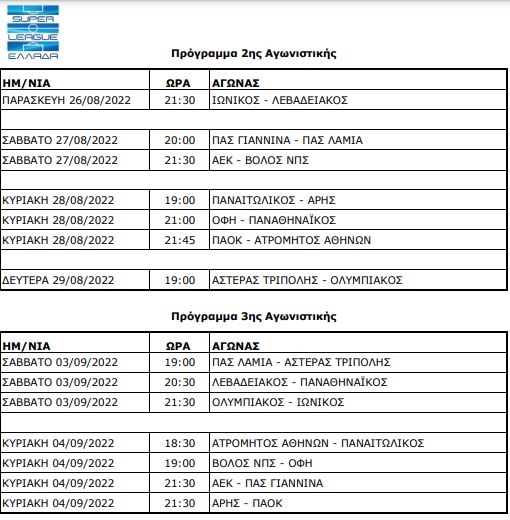 SUPER LEAGUE ΕΛΛΑΔΑ

Πρόγραμμα 2ης Αγωνιστικής

| ΗΜ/ΝΙΑ | ΩΡΑ | ΑΓΩΝΑΣ |
|---|---|---|
| ΠΑΡΑΣΚΕΥΗ 26/08/2022 | 21:30 | ΙΩΝΙΚΟΣ - ΛΕΒΑΔΕΙΑΚΟΣ |
| | | |
| ΣΑΒΒΑΤΟ 27/08/2022 | 20:00 | ΠΑΣ ΓΙΑΝΝΙΝΑ - ΠΑΣ ΛΑΜΙΑ |
| ΣΑΒΒΑΤΟ 27/08/2022 | 21:30 | ΑΕΚ - ΒΟΛΟΣ ΝΠΣ |
| | | |
| ΚΥΡΙΑΚΗ 28/08/2022 | 19:00 | ΠΑΝΑΙΤΩΛΙΚΟΣ - ΑΡΗΣ |
| ΚΥΡΙΑΚΗ 28/08/2022 | 21:00 | ΟΦΗ - ΠΑΝΑΘΗΝΑΪΚΟΣ |
| ΚΥΡΙΑΚΗ 28/08/2022 | 21:45 | ΠΑΟΚ - ΑΤΡΟΜΗΤΟΣ ΑΘΗΝΩΝ |
| | | |
| ΔΕΥΤΕΡΑ 29/08/2022 | 19:00 | ΑΣΤΕΡΑΣ ΤΡΙΠΟΛΗΣ - ΟΛΥΜΠΙΑΚΟΣ |

Πρόγραμμα 3ης Αγωνιστικής

| ΗΜ/ΝΙΑ | ΩΡΑ | ΑΓΩΝΑΣ |
|---|---|---|
| ΣΑΒΒΑΤΟ 03/09/2022 | 19:00 | ΠΑΣ ΛΑΜΙΑ - ΑΣΤΕΡΑΣ ΤΡΙΠΟΛΗΣ |
| ΣΑΒΒΑΤΟ 03/09/2022 | 20:30 | ΛΕΒΑΔΕΙΑΚΟΣ - ΠΑΝΑΘΗΝΑΪΚΟΣ |
| ΣΑΒΒΑΤΟ 03/09/2022 | 21:30 | ΟΛΥΜΠΙΑΚΟΣ - ΙΩΝΙΚΟΣ |
| | | |
| ΚΥΡΙΑΚΗ 04/09/2022 | 18:30 | ΑΤΡΟΜΗΤΟΣ ΑΘΗΝΩΝ - ΠΑΝΑΙΤΩΛΙΚΟΣ |
| ΚΥΡΙΑΚΗ 04/09/2022 | 19:00 | ΒΟΛΟΣ ΝΠΣ - ΟΦΗ |
| ΚΥΡΙΑΚΗ 04/09/2022 | 21:30 | ΑΕΚ - ΠΑΣ ΓΙΑΝΝΙΝΑ |
| ΚΥΡΙΑΚΗ 04/09/2022 | 21:30 | ΑΡΗΣ - ΠΑΟΚ |